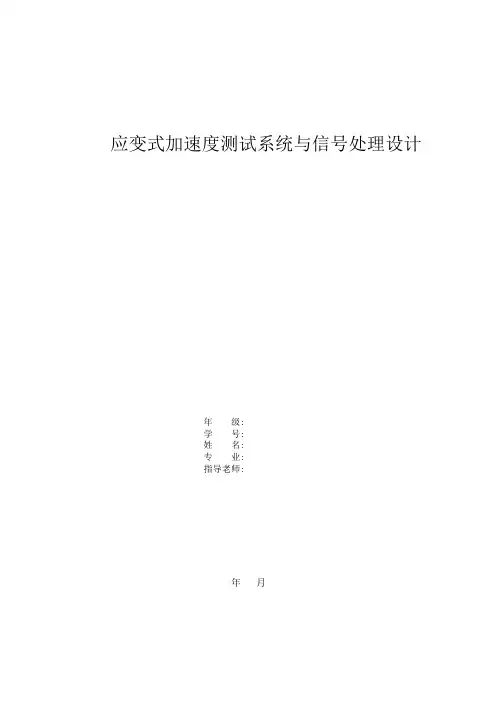 应变式加速度测试系统与信号处理设计

年 级:
学 号:
姓 名:
专 业:
指导老师:

年 月